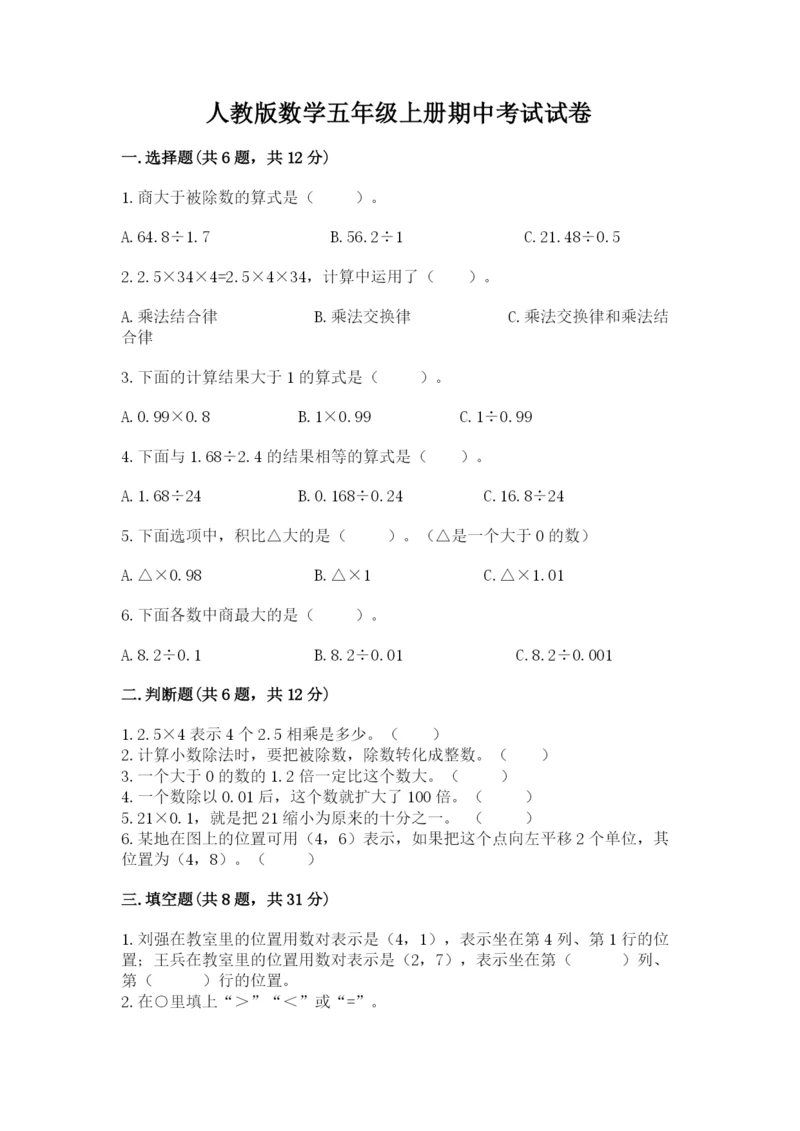 人教版数学五年级上册期中考试试卷

一.选择题(共6题，共12分)

1.商大于被除数的算式是（　　）。

A.64.8÷1.7　　B.56.2÷1　　C.21.48÷0.5

2.2.5×34×4=2.5×4×34，计算中运用了（　　）。

A.乘法结合律　　B.乘法交换律　　C.乘法交换律和乘法结合律

3.下面的计算结果大于1的算式是（　　）。

A.0.99×0.8　　B.1×0.99　　C.1÷0.99

4.下面与1.68÷2.4的结果相等的算式是（　　）。

A.1.68÷24　　B.0.168÷0.24　　C.16.8÷24

5.下面选项中，积比△大的是（　　）。（△是一个大于0的数）

A.△×0.98　　B.△×1　　C.△×1.01

6.下面各数中商最大的是（　　）。

A.8.2÷0.1　　B.8.2÷0.01　　C.8.2÷0.001

二.判断题(共6题，共12分)

1.2.5×4表示4个2.5相乘是多少。（　　）
2.计算小数除法时，要把被除数，除数转化成整数。（　　）
3.一个大于0的数的1.2倍一定比这个数大。（　　）
4.一个数除以0.01后，这个数就扩大了100倍。（　　）
5.21×0.1，就是把21缩小为原来的十分之一。（　　）
6.某地在图上的位置可用（4，6）表示，如果把这个点向左平移2个单位，其位置为（4，8）。（　　）

三.填空题(共8题，共31分)

1.刘强在教室里的位置用数对表示是（4，1），表示坐在第4列、第1行的位置；王兵在教室里的位置用数对表示是（2，7），表示坐在第（　　）列、第（　　）行的位置。
2.在○里填上“＞”“＜”或“=”。